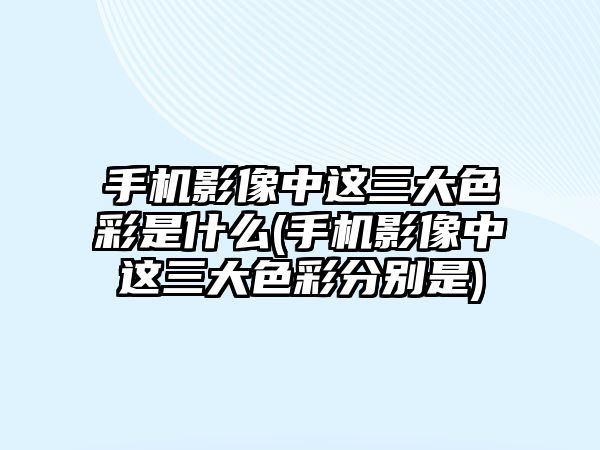 手机影像中这三大色彩是什么(手机影像中这三大色彩分别是)